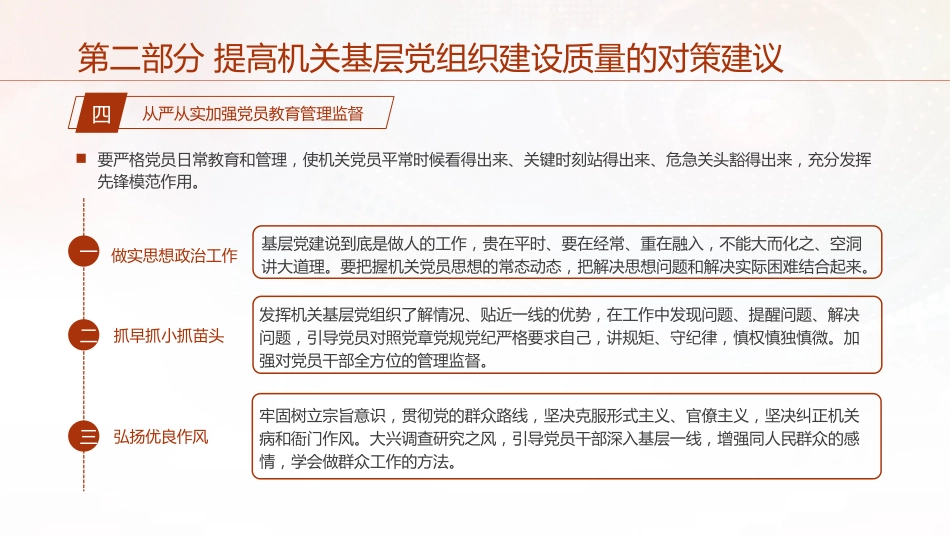 第二部分 提高机关基层党组织建设质量的对策建议

四 从严从实加强党员教育管理监督

要严格党员日常教育和管理，使机关党员平常时候看得出来、关键时刻站得出来、危急关头豁得出来，充分发挥先锋模范作用。

一 做实思想政治工作

基层党建说到底是做人的工作，贵在平时、要在经常、重在融入，不能大而化之、空洞讲大道理。要把握机关党员思想的常态动态，把解决思想问题和解决实际困难结合起来。

二 抓早抓小抓苗头

发挥机关基层党组织了解情况、贴近一线的优势，在工作中发现问题、提醒问题、解决问题，引导党员对照党章党规党纪严格要求自己，讲规矩、守纪律，慎权慎独慎微。加强对党员干部全方位的管理监督。

三 弘扬优良作风

牢固树立宗旨意识，贯彻党的群众路线，坚决克服形式主义、官僚主义，坚决纠正机关病和衙门作风。大兴调查研究之风，引导党员干部深入基层一线，增强同人民群众的感情，学会做群众工作的方法。